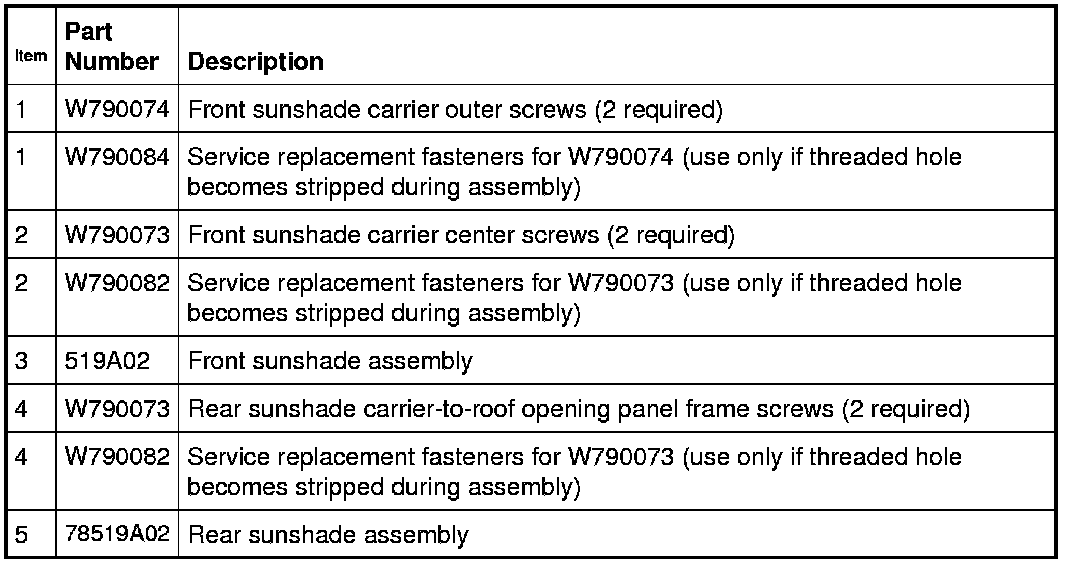 | Item | Part Number | Description |
|---|---|---|
| 1 | W790074 | Front sunshade carrier outer screws (2 required) |
| 1 | W790084 | Service replacement fasteners for W790074 (use only if threaded hole becomes stripped during assembly) |
| 2 | W790073 | Front sunshade carrier center screws (2 required) |
| 2 | W790082 | Service replacement fasteners for W790073 (use only if threaded hole becomes stripped during assembly) |
| 3 | 519A02 | Front sunshade assembly |
| 4 | W790073 | Rear sunshade carrier-to-roof opening panel frame screws (2 required) |
| 4 | W790082 | Service replacement fasteners for W790073 (use only if threaded hole becomes stripped during assembly) |
| 5 | 78519A02 | Rear sunshade assembly |